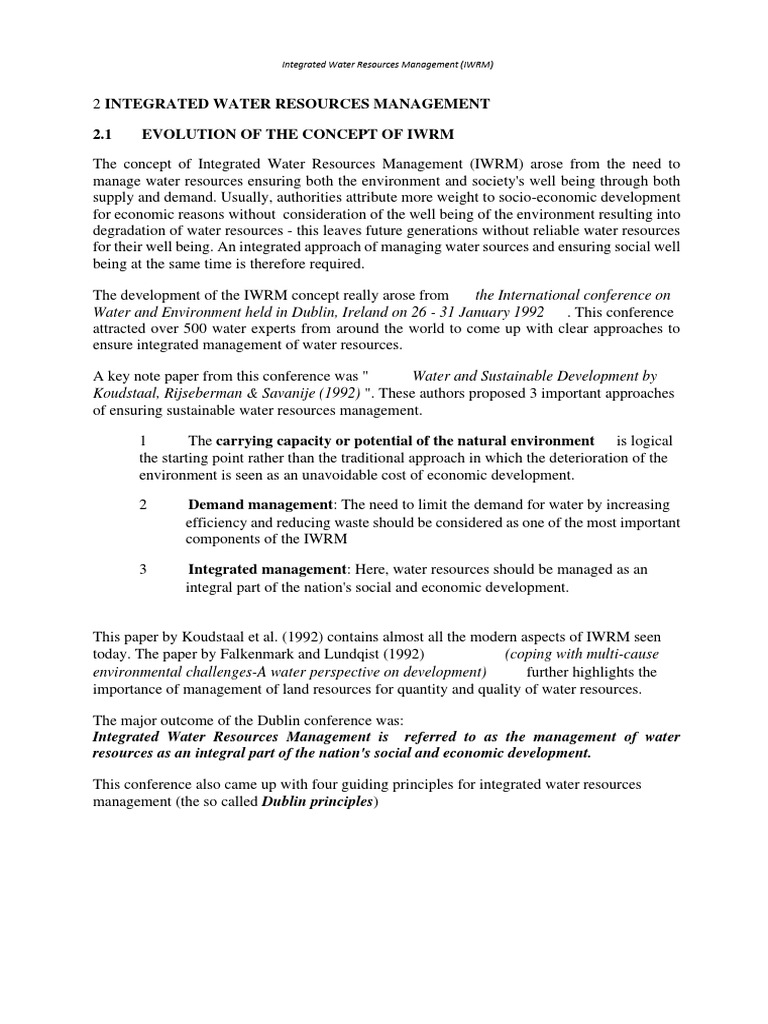 Integrated Water Resources Management (IWRM)

2 INTEGRATED WATER RESOURCES MANAGEMENT

2.1 EVOLUTION OF THE CONCEPT OF IWRM

The concept of Integrated Water Resources Management (IWRM) arose from the need to manage water resources ensuring both the environment and society's well being through both supply and demand. Usually, authorities attribute more weight to socio-economic development for economic reasons without consideration of the well being of the environment resulting into degradation of water resources - this leaves future generations without reliable water resources for their well being. An integrated approach of managing water sources and ensuring social well being at the same time is therefore required.

The development of the IWRM concept really arose from the International conference on Water and Environment held in Dublin, Ireland on 26 - 31 January 1992 . This conference attracted over 500 water experts from around the world to come up with clear approaches to ensure integrated management of water resources.

A key note paper from this conference was " Water and Sustainable Development by Koudstaal, Rijseberman & Savanije (1992) ". These authors proposed 3 important approaches of ensuring sustainable water resources management.

1 The carrying capacity or potential of the natural environment is logical the starting point rather than the traditional approach in which the deterioration of the environment is seen as an unavoidable cost of economic development.

2 Demand management: The need to limit the demand for water by increasing efficiency and reducing waste should be considered as one of the most important components of the IWRM

3 Integrated management: Here, water resources should be managed as an integral part of the nation's social and economic development.

This paper by Koudstaal et al. (1992) contains almost all the modern aspects of IWRM seen today. The paper by Falkenmark and Lundqist (1992) (coping with multi-cause environmental challenges-A water perspective on development) further highlights the importance of management of land resources for quantity and quality of water resources.

The major outcome of the Dublin conference was:
Integrated Water Resources Management is referred to as the management of water resources as an integral part of the nation's social and economic development.

This conference also came up with four guiding principles for integrated water resources management (the so called Dublin principles)